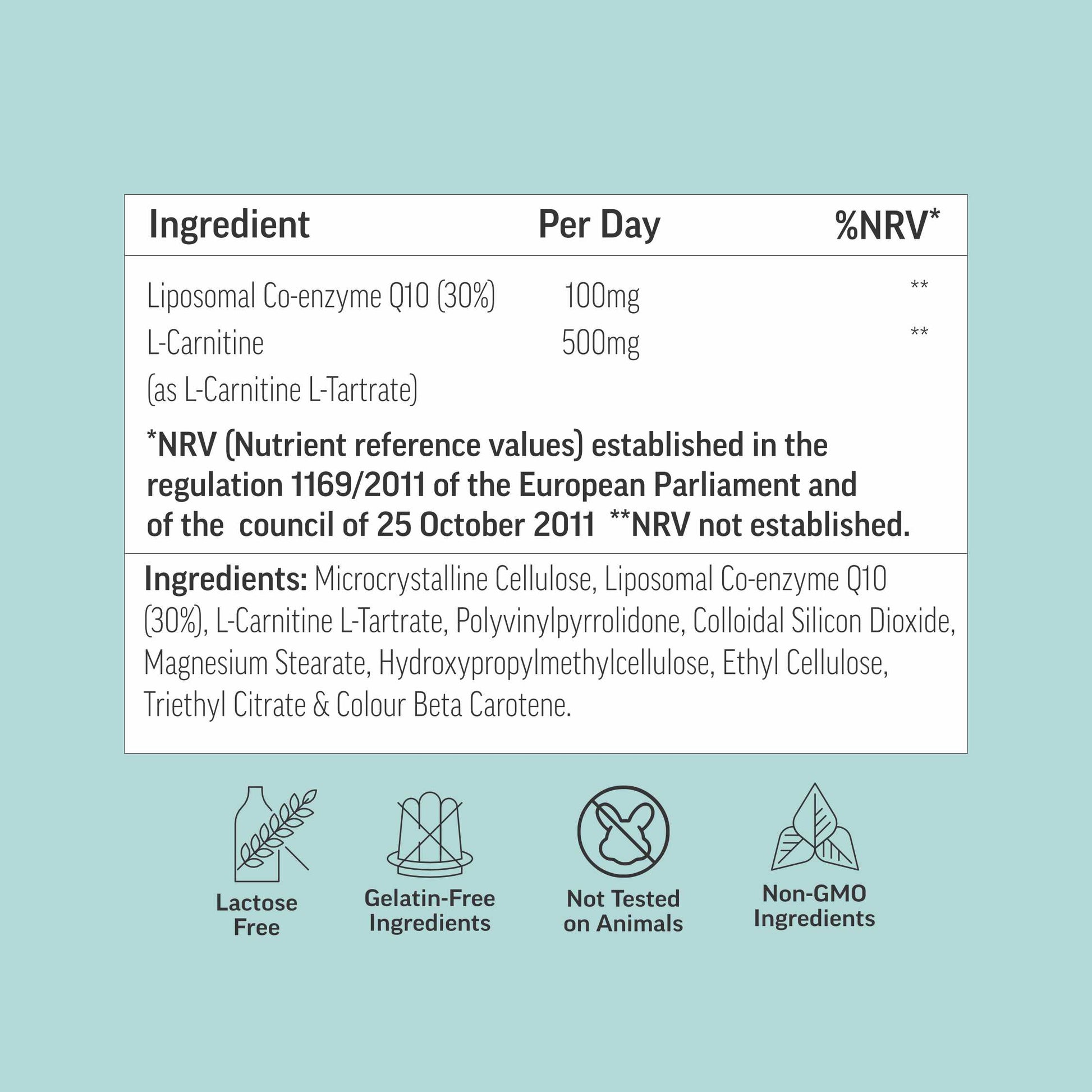 | Ingredient | Per Day | %NRV* |
|---|---|---|
| Liposomal Co-enzyme Q10 (30%) | 100mg | ** |
| L-Carnitine (as L-Carnitine L-Tartrate) | 500mg | ** |

*NRV (Nutrient reference values) established in the regulation 1169/2011 of the European Parliament and of the council of 25 October 2011 **NRV not established.

Ingredients: Microcrystalline Cellulose, Liposomal Co-enzyme Q10 (30%), L-Carnitine L-Tartrate, Polyvinylpyrrolidone, Colloidal Silicon Dioxide, Magnesium Stearate, Hydroxypropylmethylcellulose, Ethyl Cellulose, Triethyl Citrate & Colour Beta Carotene.

Lactose Free

Gelatin-Free Ingredients

Not Tested on Animals

Non-GMO Ingredients